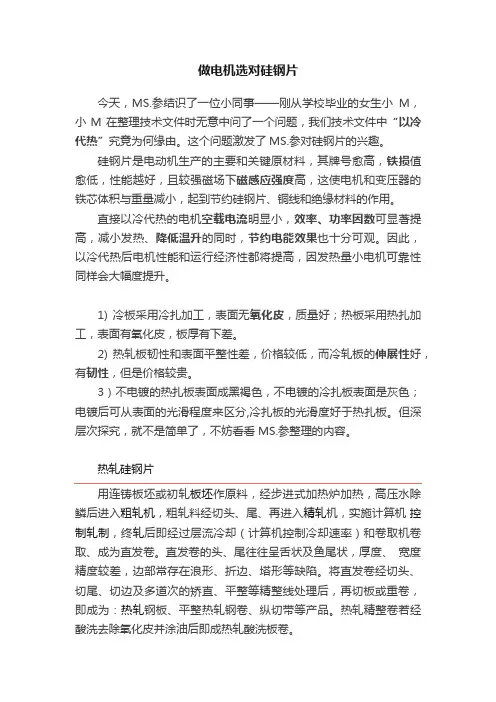 做电机选对硅钢片

今天，MS.参结识了一位小同事——刚从学校毕业的女生小 M，小 M 在整理技术文件时无意中问了一个问题，我们技术文件中“以冷代热”究竟为何缘由。这个问题激发了 MS.参对硅钢片的兴趣。

硅钢片是电动机生产的主要和关键原材料，其牌号愈高，铁损值愈低，性能越好，且较强磁场下磁感应强度高，这使电机和变压器的铁芯体积与重量减小，起到节约硅钢片、铜线和绝缘材料的作用。

直接以冷代热的电机空载电流明显小，效率、功率因数可显著提高，减小发热、降低温升的同时，节约电能效果也十分可观。因此，以冷代热后电机性能和运行经济性都将提高，因发热量小电机可靠性同样会大幅度提升。

1) 冷板采用冷扎加工，表面无氧化皮，质量好；热板采用热扎加工，表面有氧化皮，板厚有下差。

2) 热轧板韧性和表面平整性差，价格较低，而冷轧板的伸展性好，有韧性，但是价格较贵。

3）不电镀的热扎板表面成黑褐色，不电镀的冷扎板表面是灰色；电镀后可从表面的光滑程度来区分,冷扎板的光滑度好于热扎板。但深层次探究，就不是简单了，不妨看看 MS.参整理的内容。

热轧硅钢片

用连铸板坯或初轧板坯作原料，经步进式加热炉加热，高压水除鳞后进入粗轧机，粗轧料经切头、尾、再进入精轧机，实施计算机控制轧制，终轧后即经过层流冷却（计算机控制冷却速率）和卷取机卷取、成为直发卷。直发卷的头、尾往往呈舌状及鱼尾状，厚度、宽度精度较差，边部常存在浪形、折边、塔形等缺陷。将直发卷经切头、切尾、切边及多道次的矫直、平整等精整线处理后，再切板或重卷，即成为：热轧钢板、平整热轧钢卷、纵切带等产品。热轧精整卷若经酸洗去除氧化皮并涂油后即成热轧酸洗板卷。